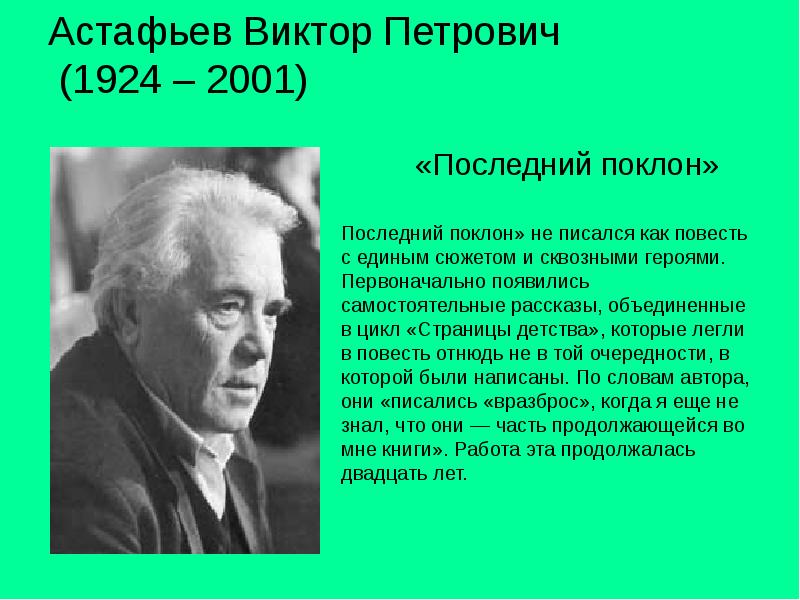 Астафьев Виктор Петрович
(1924 – 2001)

«Последний поклон»

Последний поклон» не писался как повесть с единым сюжетом и сквозными героями. Первоначально появились самостоятельные рассказы, объединенные в цикл «Страницы детства», которые легли в повесть отнюдь не в той очередности, в которой были написаны. По словам автора, они «писались «вразброс», когда я еще не знал, что они — часть продолжающейся во мне книги». Работа эта продолжалась двадцать лет.